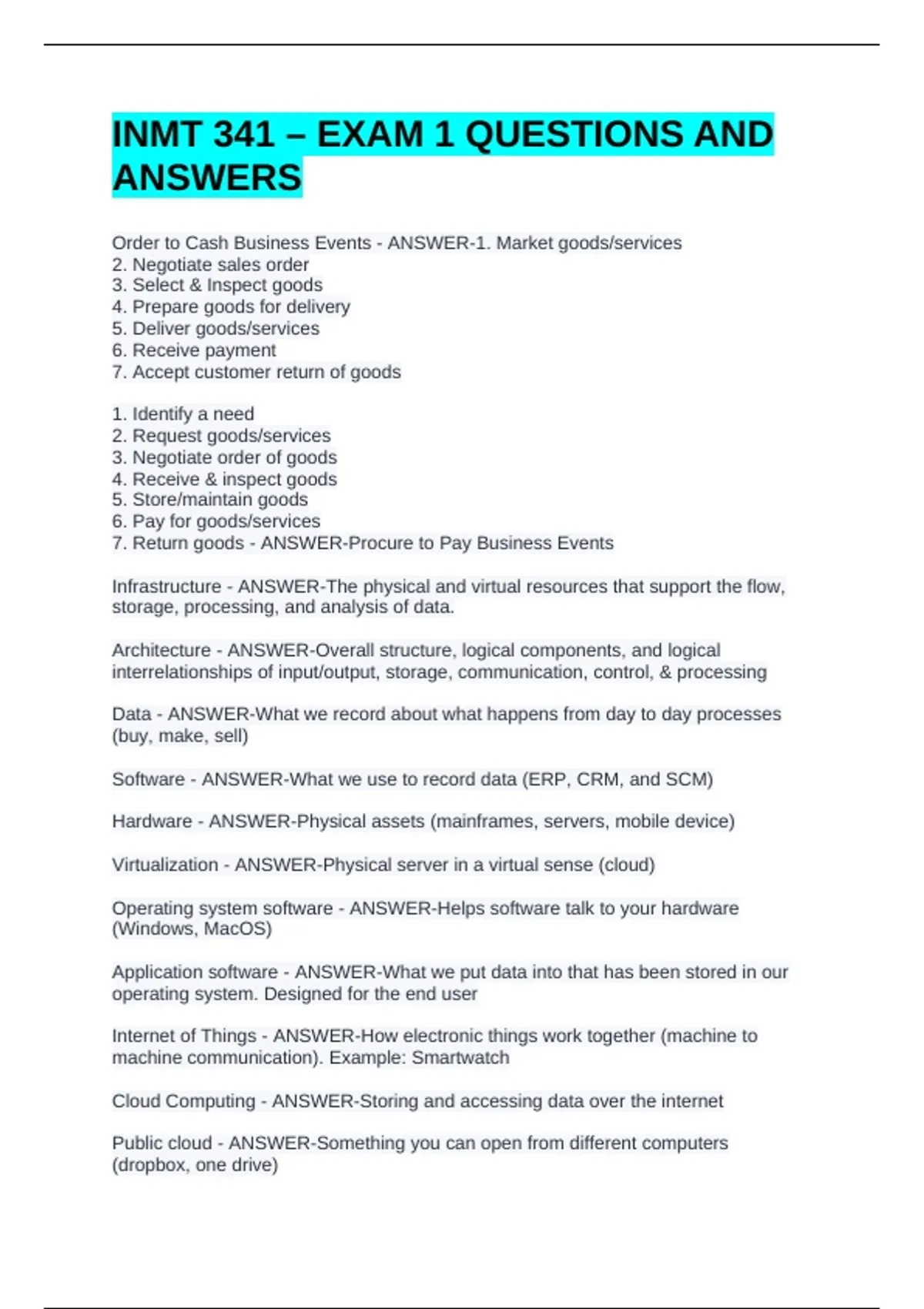 INMT 341 – EXAM 1 QUESTIONS AND ANSWERS

Order to Cash Business Events - ANSWER-1. Market goods/services
2. Negotiate sales order
3. Select & Inspect goods
4. Prepare goods for delivery
5. Deliver goods/services
6. Receive payment
7. Accept customer return of goods

1. Identify a need
2. Request goods/services
3. Negotiate order of goods
4. Receive & inspect goods
5. Store/maintain goods
6. Pay for goods/services
7. Return goods - ANSWER-Procure to Pay Business Events

Infrastructure - ANSWER-The physical and virtual resources that support the flow, storage, processing, and analysis of data.

Architecture - ANSWER-Overall structure, logical components, and logical interrelationships of input/output, storage, communication, control, & processing

Data - ANSWER-What we record about what happens from day to day processes (buy, make, sell)

Software - ANSWER-What we use to record data (ERP, CRM, and SCM)

Hardware - ANSWER-Physical assets (mainframes, servers, mobile device)

Virtualization - ANSWER-Physical server in a virtual sense (cloud)

Operating system software - ANSWER-Helps software talk to your hardware (Windows, MacOS)

Application software - ANSWER-What we put data into that has been stored in our operating system. Designed for the end user

Internet of Things - ANSWER-How electronic things work together (machine to machine communication). Example: Smartwatch

Cloud Computing - ANSWER-Storing and accessing data over the internet

Public cloud - ANSWER-Something you can open from different computers (dropbox, one drive)